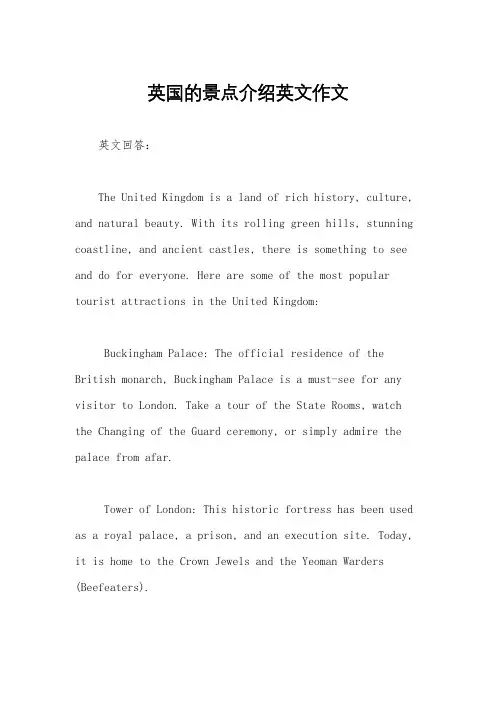 英国的景点介绍英文作文

英文回答：

The United Kingdom is a land of rich history, culture, and natural beauty. With its rolling green hills, stunning coastline, and ancient castles, there is something to see and do for everyone. Here are some of the most popular tourist attractions in the United Kingdom:

Buckingham Palace: The official residence of the British monarch, Buckingham Palace is a must-see for any visitor to London. Take a tour of the State Rooms, watch the Changing of the Guard ceremony, or simply admire the palace from afar.

Tower of London: This historic fortress has been used as a royal palace, a prison, and an execution site. Today, it is home to the Crown Jewels and the Yeoman Warders (Beefeaters).